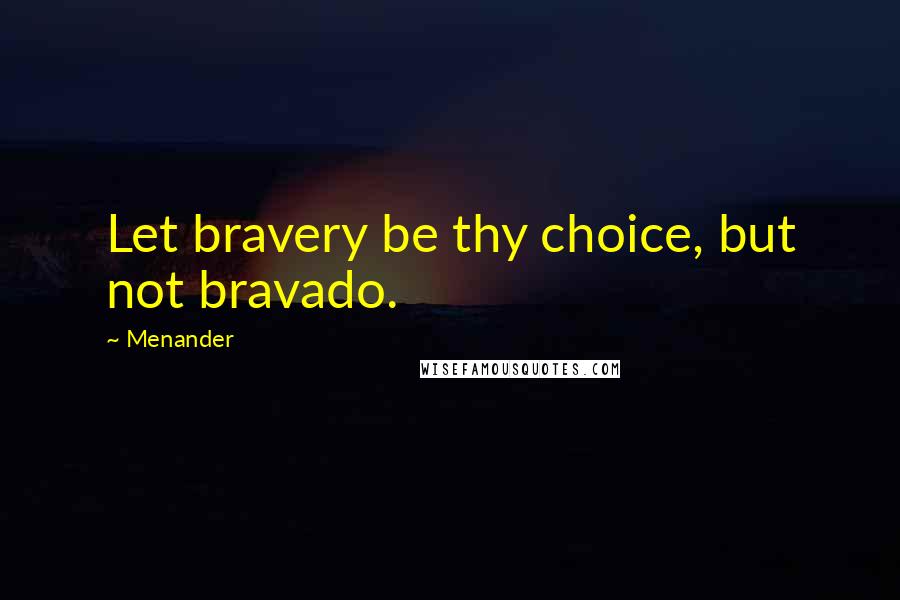 Let bravery be thy choice, but not bravado.

~ Menander

WISEFAMOUSQUOTES.COM